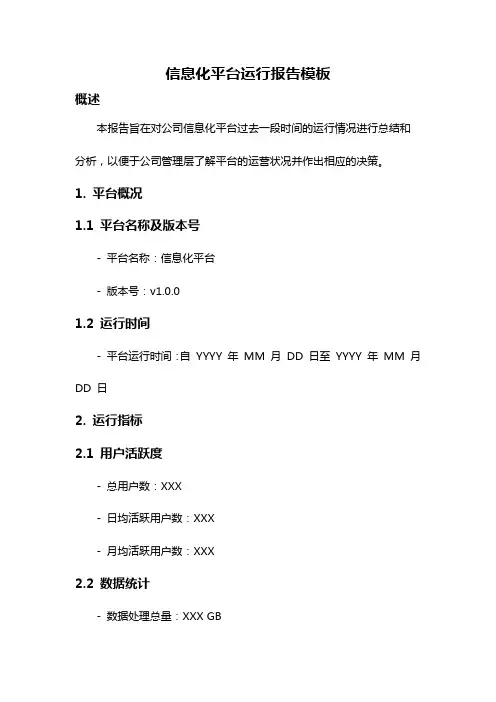 信息化平台运行报告模板

概述

本报告旨在对公司信息化平台过去一段时间的运行情况进行总结和分析，以便于公司管理层了解平台的运营状况并作出相应的决策。

1. 平台概况

1.1 平台名称及版本号

- 平台名称：信息化平台

- 版本号：v1.0.0

1.2 运行时间

- 平台运行时间：自 YYYY 年 MM 月 DD 日至 YYYY 年 MM 月 DD 日

2. 运行指标

2.1 用户活跃度

- 总用户数：XXX

- 日均活跃用户数：XXX

- 月均活跃用户数：XXX

2.2 数据统计

- 数据处理总量：XXX GB